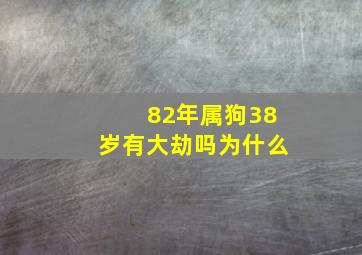 82年属狗38岁有大劫吗为什么